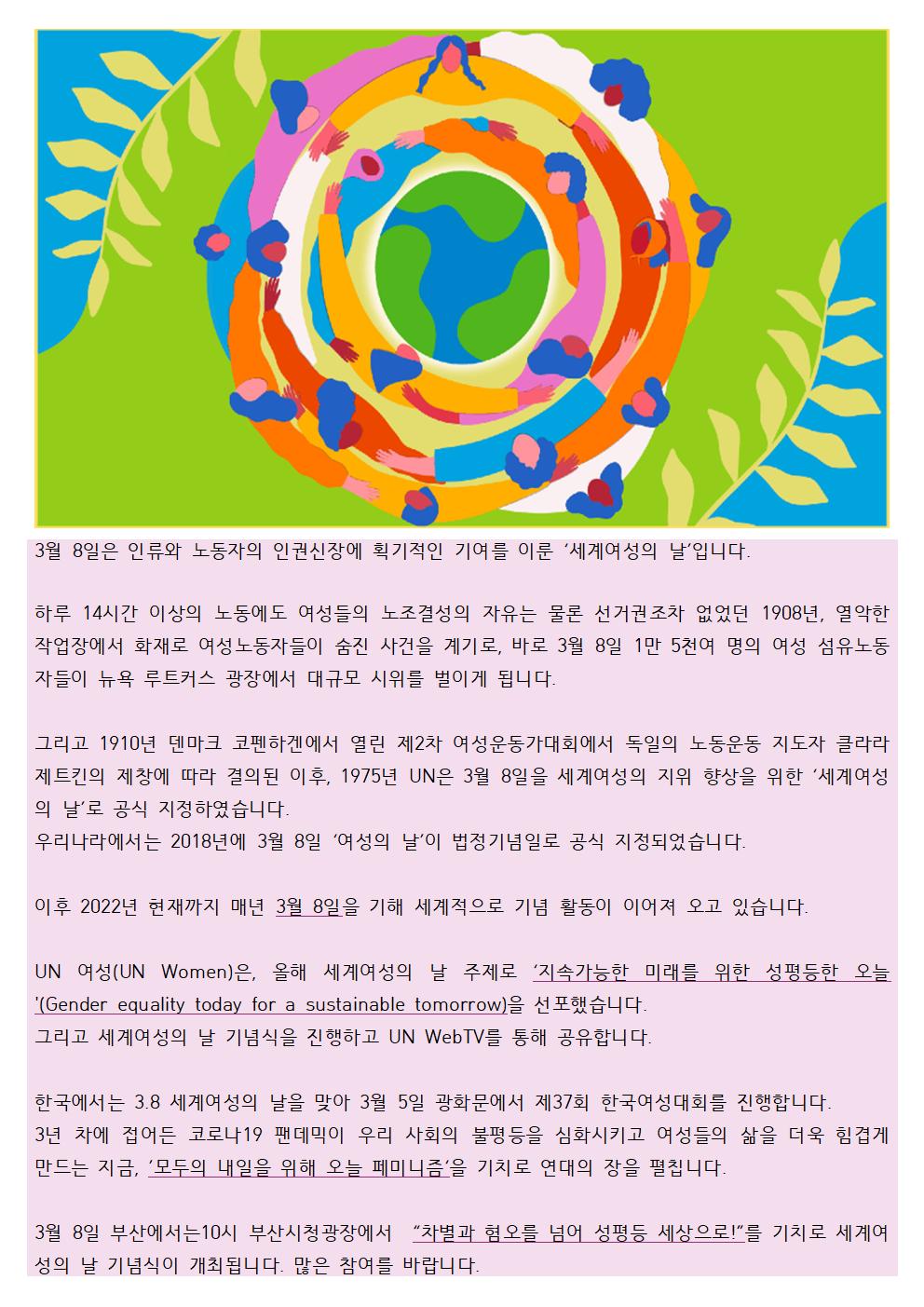 3월 8일은 인류와 노동자의 인권신장에 획기적인 기여를 이룬 '세계여성의 날'입니다.

하루 14시간 이상의 노동에도 여성들의 노조결성의 자유는 물론 선거권조차 없었던 1908년, 열악한 작업장에서 화재로 여성노동자들이 숨진 사건을 계기로, 바로 3월 8일 1만 5천여 명의 여성 섬유노동자들이 뉴욕 루트커스 광장에서 대규모 시위를 벌이게 됩니다.

그리고 1910년 덴마크 코펜하겐에서 열린 제2차 여성운동가대회에서 독일의 노동운동 지도자 클라라 제트킨의 제창에 따라 결의된 이후, 1975년 UN은 3월 8일을 세계여성의 지위 향상을 위한 '세계여성의 날'로 공식 지정하였습니다.
우리나라에서는 2018년에 3월 8일 '여성의 날'이 법정기념일로 공식 지정되었습니다.

이후 2022년 현재까지 매년 3월 8일을 기해 세계적으로 기념 활동이 이어져 오고 있습니다.

UN 여성(UN Women)은, 올해 세계여성의 날 주제로 '지속가능한 미래를 위한 성평등한 오늘'(Gender equality today for a sustainable tomorrow)을 선포했습니다.
그리고 세계여성의 날 기념식을 진행하고 UN WebTV를 통해 공유합니다.

한국에서는 3.8 세계여성의 날을 맞아 3월 5일 광화문에서 제37회 한국여성대회를 진행합니다.
3년 차에 접어든 코로나19 팬데믹이 우리 사회의 불평등을 심화시키고 여성들의 삶을 더욱 힘겹게 만드는 지금, '모두의 내일을 위해 오늘 페미니즘'을 기치로 연대의 장을 펼칩니다.

3월 8일 부산에서는10시 부산시청광장에서 "차별과 혐오를 넘어 성평등 세상으로!"를 기치로 세계여성의 날 기념식이 개최됩니다. 많은 참여를 바랍니다.